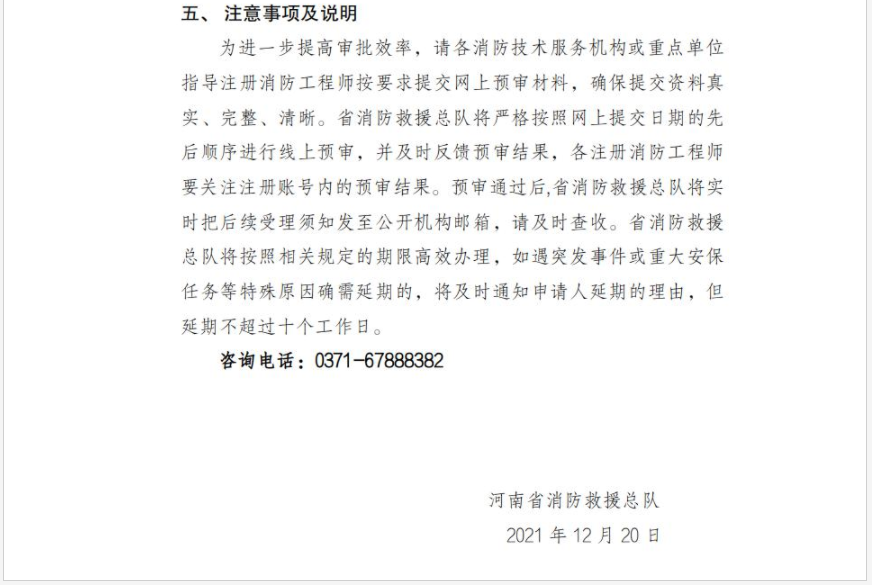 五、 注意事项及说明

为进一步提高审批效率，请各消防技术服务机构或重点单位指导注册消防工程师按要求提交网上预审材料，确保提交资料真实、完整、清晰。省消防救援总队将严格按照网上提交日期的先后顺序进行线上预审，并及时反馈预审结果，各注册消防工程师要关注注册账号内的预审结果。预审通过后,省消防救援总队将实时把后续受理须知发至公开机构邮箱，请及时查收。省消防救援总队将按照相关规定的期限高效办理，如遇突发事件或重大安保任务等特殊原因确需延期的，将及时通知申请人延期的理由，但延期不超过十个工作日。

咨询电话：0371-67888382

河南省消防救援总队

2021 年 12 月 20 日